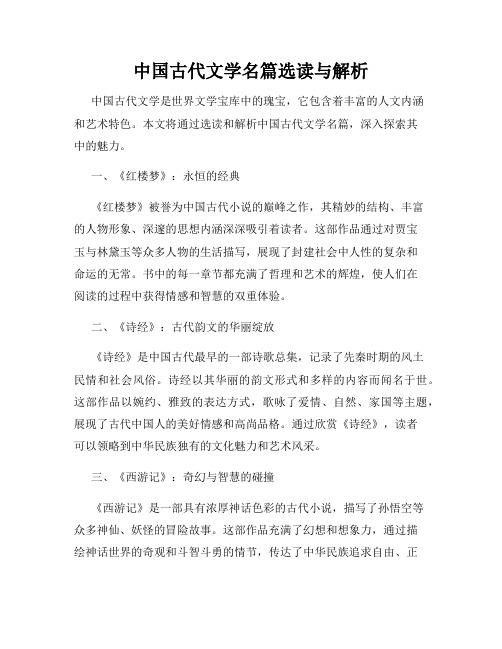 中国古代文学名篇选读与解析

中国古代文学是世界文学宝库中的瑰宝，它包含着丰富的人文内涵和艺术特色。本文将通过选读和解析中国古代文学名篇，深入探索其中的魅力。

一、《红楼梦》：永恒的经典

《红楼梦》被誉为中国古代小说的巅峰之作，其精妙的结构、丰富的人物形象、深邃的思想内涵深深吸引着读者。这部作品通过对贾宝玉与林黛玉等众多人物的生活描写，展现了封建社会中人性的复杂和命运的无常。书中的每一章节都充满了哲理和艺术的辉煌，使人们在阅读的过程中获得情感和智慧的双重体验。

二、《诗经》：古代韵文的华丽绽放

《诗经》是中国古代最早的一部诗歌总集，记录了先秦时期的风土民情和社会风俗。诗经以其华丽的韵文形式和多样的内容而闻名于世。这部作品以婉约、雅致的表达方式，歌咏了爱情、自然、家国等主题，展现了古代中国人的美好情感和高尚品格。通过欣赏《诗经》，读者可以领略到中华民族独有的文化魅力和艺术风采。

三、《西游记》：奇幻与智慧的碰撞

《西游记》是一部具有浓厚神话色彩的古代小说，描写了孙悟空等众多神仙、妖怪的冒险故事。这部作品充满了幻想和想象力，通过描绘神话世界的奇观和斗智斗勇的情节，传达了中华民族追求自由、正